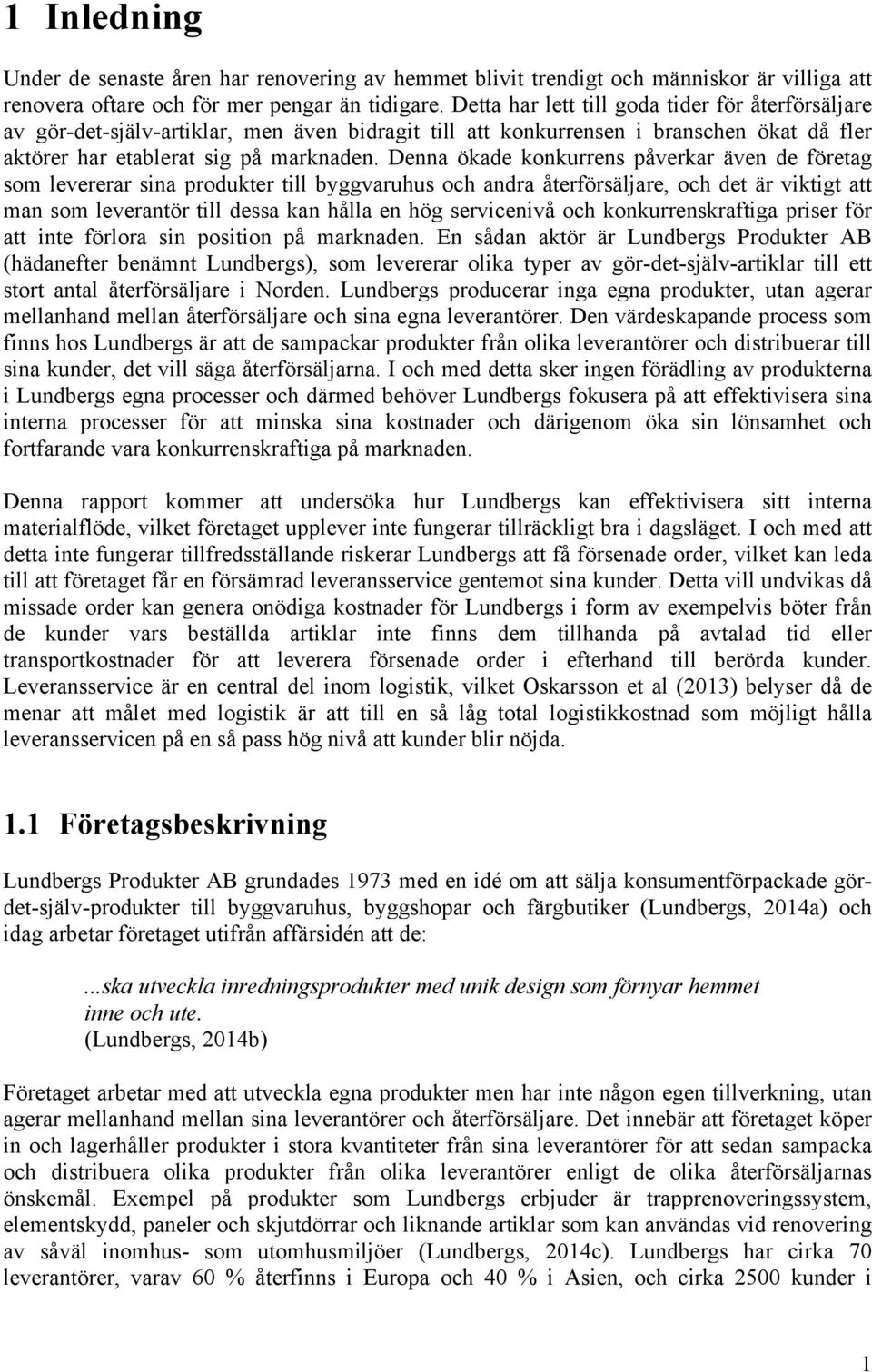 1 Inledning

Under de senaste åren har renovering av hemmet blivit trendigt och människor är villiga att renovera oftare och för mer pengar än tidigare. Detta har lett till goda tider för återförsäljare av gör-det-själv-artiklar, men även bidragit till att konkurrensen i branschen ökat då fler aktörer har etablerat sig på marknaden. Denna ökade konkurrens påverkar även de företag som levererar sina produkter till byggvaruhus och andra återförsäljare, och det är viktigt att man som leverantör till dessa kan hålla en hög servicenivå och konkurrenskraftiga priser för att inte förlora sin position på marknaden. En sådan aktör är Lundbergs Produkter AB (hädanefter benämnt Lundbergs), som levererar olika typer av gör-det-själv-artiklar till ett stort antal återförsäljare i Norden. Lundbergs producerar inga egna produkter, utan agerar mellanhand mellan återförsäljare och sina egna leverantörer. Den värdeskapande process som finns hos Lundbergs är att de sampackar produkter från olika leverantörer och distribuerar till sina kunder, det vill säga återförsäljarna. I och med detta sker ingen förädling av produkterna i Lundbergs egna processer och därmed behöver Lundbergs fokusera på att effektivisera sina interna processer för att minska sina kostnader och därigenom öka sin lönsamhet och fortfarande vara konkurrenskraftiga på marknaden.

Denna rapport kommer att undersöka hur Lundbergs kan effektivisera sitt interna materialflöde, vilket företaget upplever inte fungerar tillräckligt bra i dagsläget. I och med att detta inte fungerar tillfredsställande riskerar Lundbergs att få försenade order, vilket kan leda till att företaget får en försämrad leveransservice gentemot sina kunder. Detta vill undvikas då missade order kan genera onödiga kostnader för Lundbergs i form av exempelvis böter från de kunder vars beställda artiklar inte finns dem tillhanda på avtalad tid eller transportkostnader för att leverera försenade order i efterhand till berörda kunder. Leveransservice är en central del inom logistik, vilket Oskarsson et al (2013) belyser då de menar att målet med logistik är att till en så låg total logistikkostnad som möjligt hålla leveransservicen på en så pass hög nivå att kunder blir nöjda.

1.1 Företagsbeskrivning

Lundbergs Produkter AB grundades 1973 med en idé om att sälja konsumentförpackade gör-det-själv-produkter till byggvaruhus, byggshopar och färgbutiker (Lundbergs, 2014a) och idag arbetar företaget utifrån affärsidén att de:

...ska utveckla inredningsprodukter med unik design som förnyar hemmet inne och ute.
(Lundbergs, 2014b)

Företaget arbetar med att utveckla egna produkter men har inte någon egen tillverkning, utan agerar mellanhand mellan sina leverantörer och återförsäljare. Det innebär att företaget köper in och lagerhåller produkter i stora kvantiteter från sina leverantörer för att sedan sampacka och distribuera olika produkter från olika leverantörer enligt de olika återförsäljarnas önskemål. Exempel på produkter som Lundbergs erbjuder är trapprenoveringssystem, elementskydd, paneler och skjutdörrar och liknande artiklar som kan användas vid renovering av såväl inomhus- som utomhusmiljöer (Lundbergs, 2014c). Lundbergs har cirka 70 leverantörer, varav 60 % återfinns i Europa och 40 % i Asien, och cirka 2500 kunder i

1